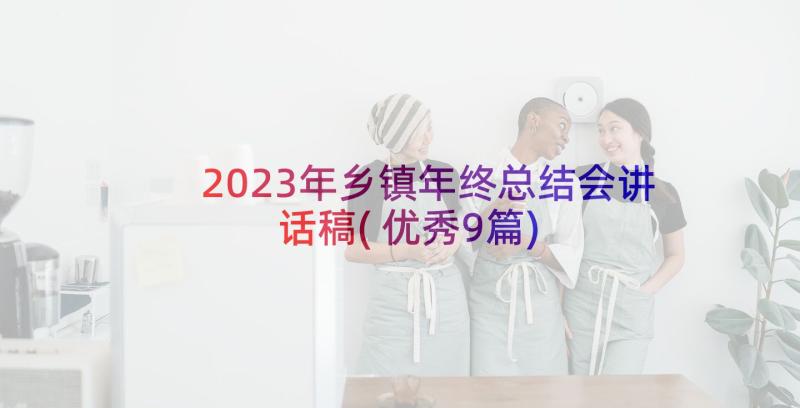 2023年乡镇年终总结会讲话稿(优秀9篇)